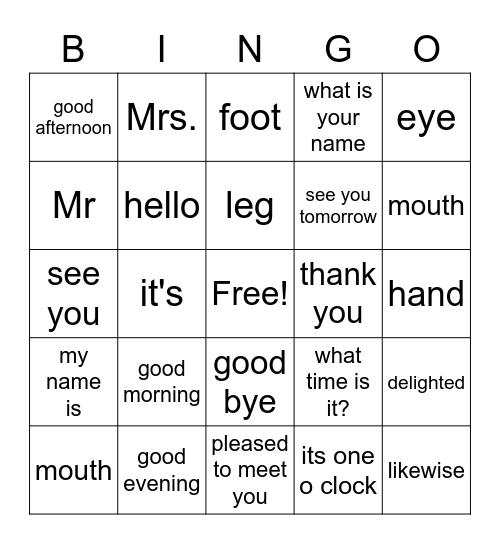 | B | I | N | G | O |
|---|---|---|---|---|
| good afternoon | Mrs. | foot | what is your name | eye |
| Mr | hello | leg | see you tomorrow | mouth |
| see you | it's | Free! | thank you | hand |
| my name is | good morning | good bye | what time is it? | delighted |
| mouth | good evening | pleased to meet you | its one o clock | likewise |